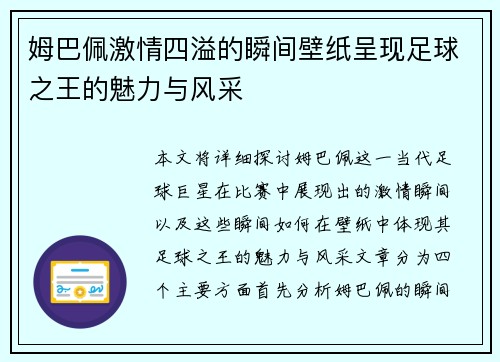 姆巴佩激情四溢的瞬间壁纸呈现足球之王的魅力与风采

本文将详细探讨姆巴佩这一当代足球巨星在比赛中展现出的激情瞬间以及这些瞬间如何在壁纸中体现其足球之王的魅力与风采文章分为四个主要方面首先分析姆巴佩的瞬间